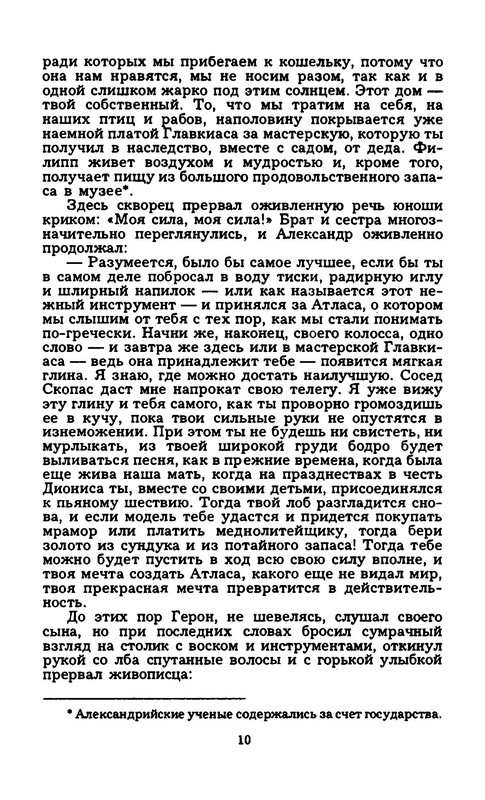 ради которых мы прибегаем к кошельку, потому что она нам нравятся, мы не носим разом, так как и в одной слишком жарко под этим солнцем. Этот дом — твой собственный. То, что мы тратим на себя, на наших птиц и рабов, наполовину покрывается уже наемной платой Главкиаса за мастерскую, которую ты получил в наследство, вместе с садом, от деда. Филипп живет воздухом и мудростью и, кроме того, получает пищу из большого продовольственного запаса в музее*.

Здесь скворец прервал оживленную речь юноши криком: «Моя сила, моя сила!» Брат и сестра многозначительно переглянулись, и Александр оживленно продолжал:

— Разумеется, было бы самое лучшее, если бы ты в самом деле побросал в воду тиски, радирную иглу и шлирный напилок — или как называется этот нежный инструмент — и принялся за Атласа, о котором мы слышим от тебя с тех пор, как мы стали понимать по-гречески. Начни же, наконец, своего колосса, одно слово — и завтра же здесь или в мастерской Главкиаса — ведь она принадлежит тебе — появится мягкая глина. Я знаю, где можно достать наилучшую. Сосед Скопас даст мне напрокат свою телегу. Я уже вижу эту глину и тебя самого, как ты проворно громоздишь ее в кучу, пока твои сильные руки не опустятся в изнеможении. При этом ты не будешь ни свистеть, ни мурлыкать, из твоей широкой груди бодро будет выливаться песня, как в прежние времена, когда была еще жива наша мать, когда на празднествах в честь Диониса ты, вместе со своими детьми, присоединялся к пьяному шествию. Тогда твой лоб разгладится снова, и если модель тебе удастся и придется покупать мрамор или платить меднолитейщику, тогда бери золото из сундука и из потайного запаса! Тогда тебе можно будет пустить в ход всю свою силу вполне, и твоя мечта создать Атласа, какого еще не видал мир, твоя прекрасная мечта превратится в действительность.

До этих пор Герон, не шевелясь, слушал своего сына, но при последних словах бросил сумрачный взгляд на столик с воском и инструментами, откинул рукой со лба спутанные волосы и с горькой улыбкой прервал живописца:

* Александрийские ученые содержались за счет государства.

10